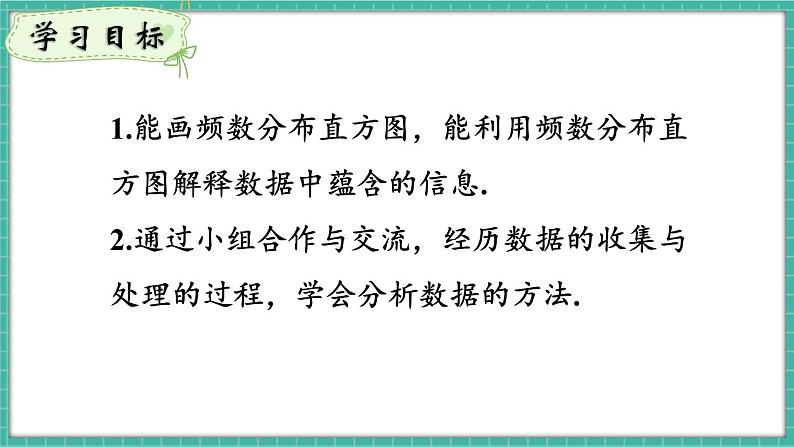 学习目标

1.能画频数分布直方图，能利用频数分布直方图解释数据中蕴含的信息.

2.通过小组合作与交流，经历数据的收集与处理的过程，学会分析数据的方法.